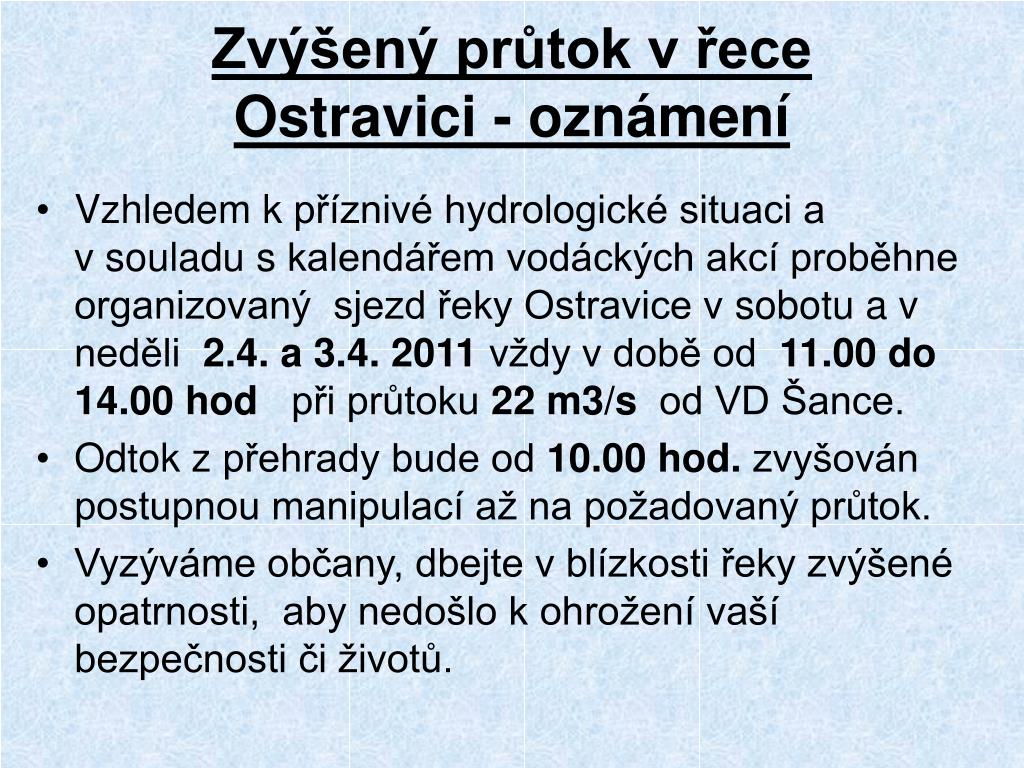 Zvýšený průtok v řece Ostravici - oznámení

• Vzhledem k příznivé hydrologické situaci a v souladu s kalendářem vodáckých akcí proběhne organizovaný sjezd řeky Ostravice v sobotu a v neděli 2.4. a 3.4. 2011 vždy v době od 11.00 do 14.00 hod při průtoku 22 m3/s od VD Šance.
• Odtok z přehrady bude od 10.00 hod. zvyšován postupnou manipulací až na požadovaný průtok.
• Vyzýváme občany, dbejte v blízkosti řeky zvýšené opatrnosti, aby nedošlo k ohrožení vaší bezpečnosti či životů.